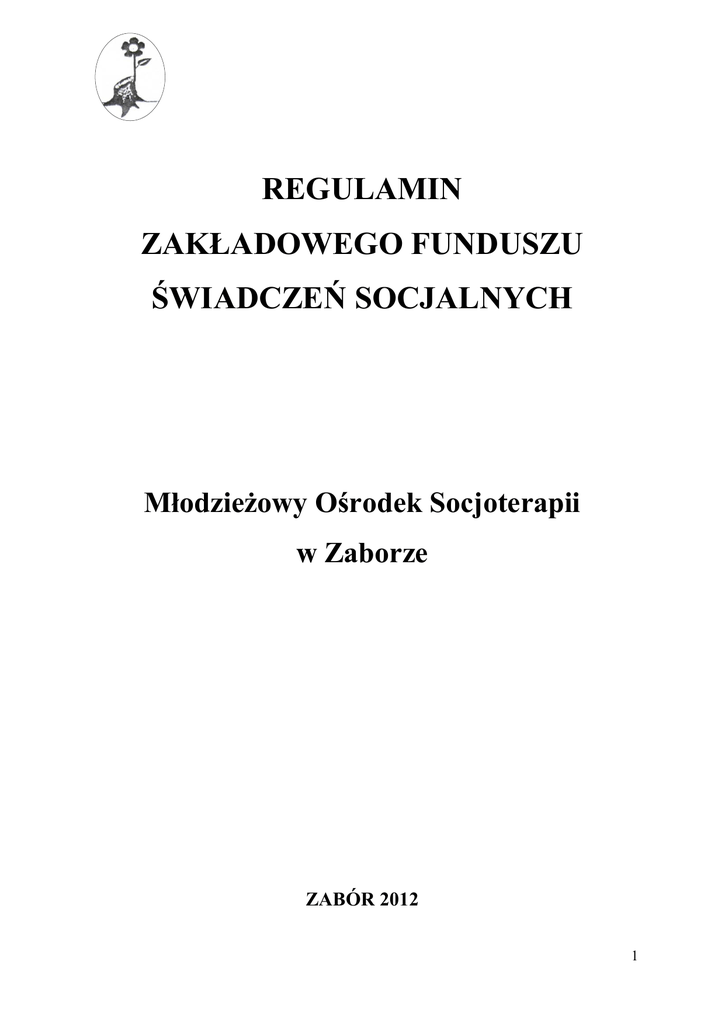 REGULAMIN

ZAKŁADOWEGO FUNDUSZU

ŚWIADCZEŃ SOCJALNYCH

Młodzieżowy Ośrodek Socjoterapii

w Zaborze

ZABÓR 2012

1